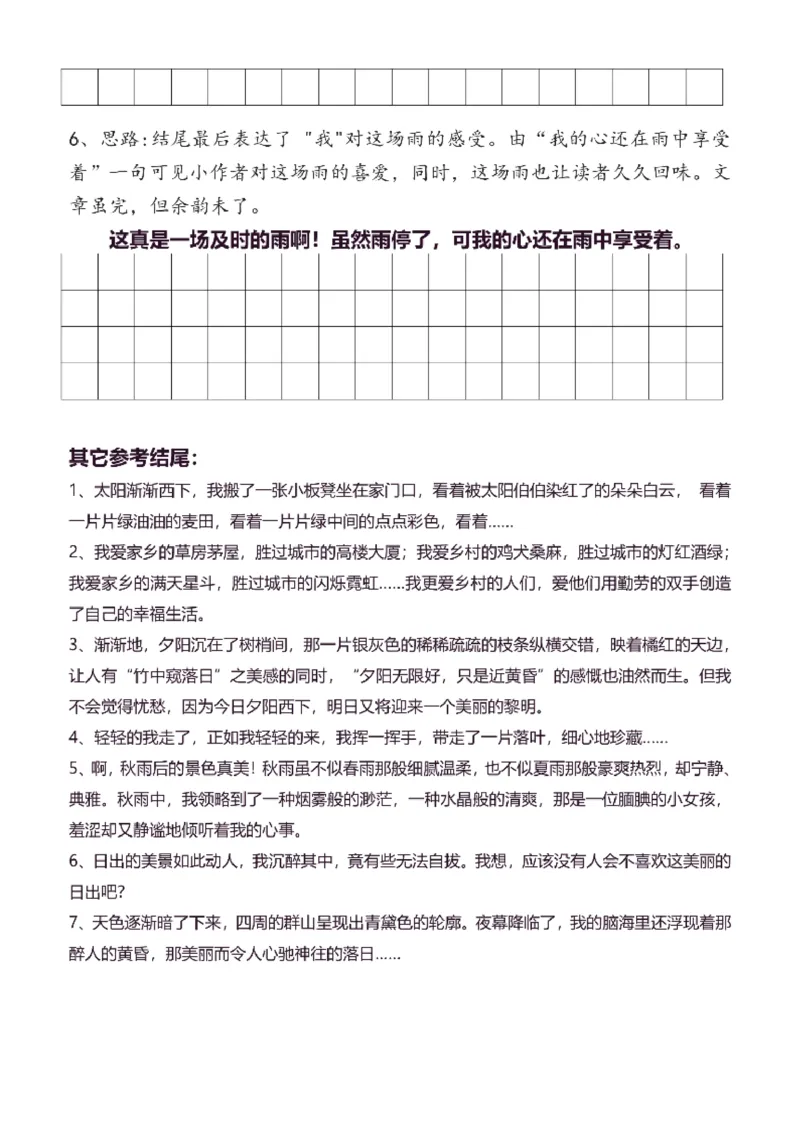 6、思路：结尾最后表达了 "我"对这场雨的感受。由“我的心还在雨中享受着”一句可见小作者对这场雨的喜爱，同时，这场雨也让读者久久回味。文章虽完，但余韵未了。

这真是一场及时的雨啊！虽然雨停了，可我的心还在雨中享受着。

其它参考结尾：

1、太阳渐渐西下，我搬了一张小板凳坐在家门口，看着被太阳伯伯染红了的朵朵白云， 看着一片片绿油油的麦田，看着一片片绿中间的点点彩色，看着……

2、我爱家乡的草房茅屋，胜过城市的高楼大厦；我爱乡村的鸡犬桑麻，胜过城市的灯红酒绿；我爱家乡的满天星斗，胜过城市的闪烁霓虹……我更爱乡村的人们，爱他们用勤劳的双手创造了自己的幸福生活。

3、渐渐地，夕阳沉在了树梢间，那一片银灰色的稀稀疏疏的枝条纵横交错，映着橘红的天边，让人有“竹中窥落日”之美感的同时，“夕阳无限好，只是近黄昏”的感慨也油然而生。但我不会觉得忧愁，因为今日夕阳西下，明日又将迎来一个美丽的黎明。

4、轻轻的我走了，正如我轻轻的来，我挥一挥手，带走了一片落叶，细心地珍藏……

5、啊，秋雨后的景色真美！秋雨虽不似春雨那般细腻温柔，也不似夏雨那般豪爽热烈，却宁静、典雅。秋雨中，我领略到了一种烟雾般的渺茫，一种水晶般的清爽，那是一位腼腆的小女孩，羞涩却又静谧地倾听着我的心事。

6、日出的美景如此动人，我沉醉其中，竟有些无法自拔。我想，应该没有人会不喜欢这美丽的日出吧?

7、天色逐渐暗了下来，四周的群山呈现出青黛色的轮廓。夜幕降临了，我的脑海里还浮现着那醉人的黄昏，那美丽而令人心驰神往的落日……